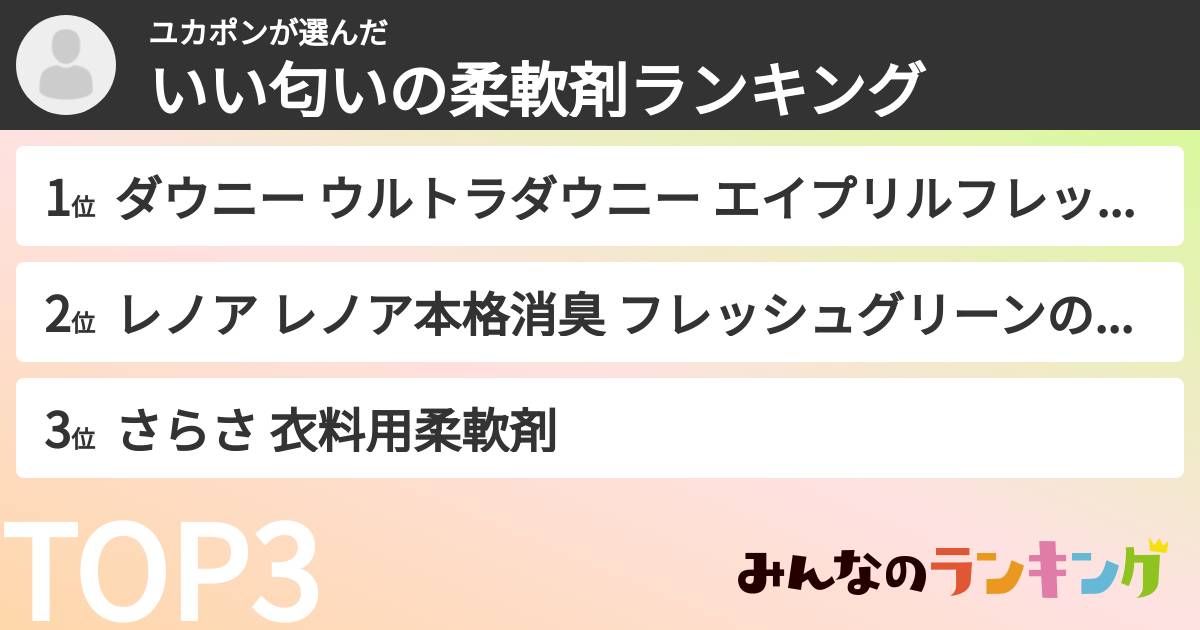 ユカポンが選んだ
いい匂いの柔軟剤ランキング

1位 ダウニー ウルトラダウニー エイプリルフレッ…

2位 レノア レノア本格消臭 フレッシュグリーンの…

3位 さらさ 衣料用柔軟剤

TOP3

みんなのランキング